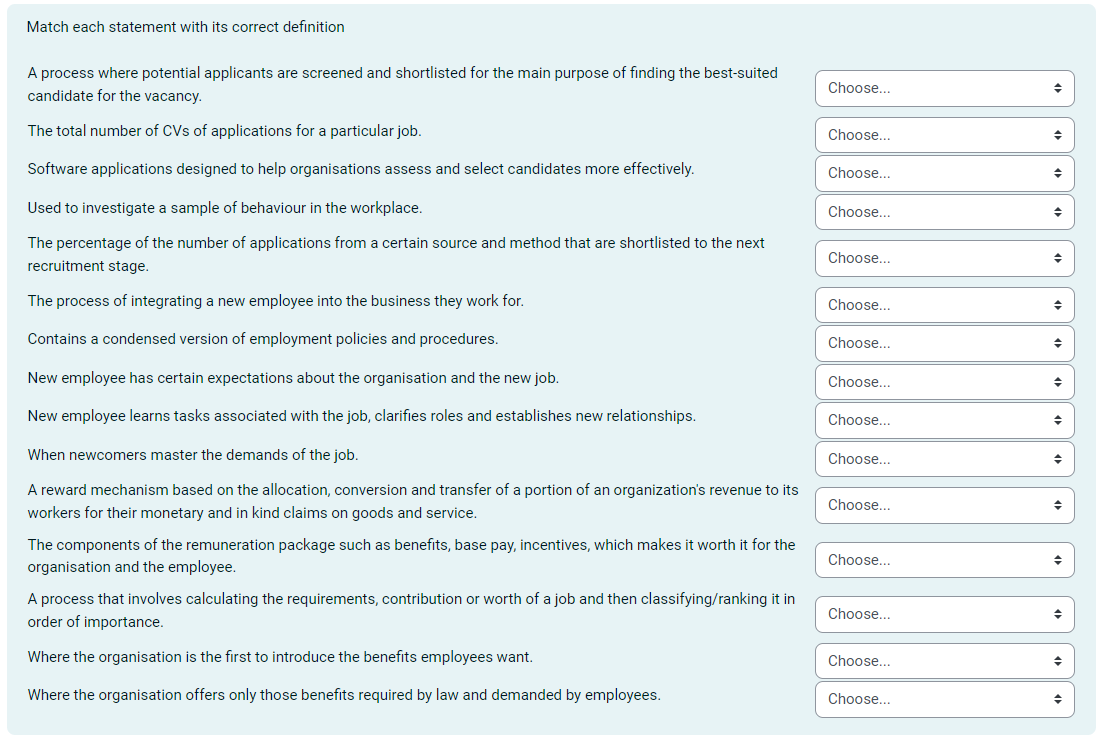 Match each statement with its correct definition

A process where potential applicants are screened and shortlisted for the main purpose of finding the best-suited candidate for the vacancy. Choose...

The total number of CVs of applications for a particular job. Choose...

Software applications designed to help organisations assess and select candidates more effectively. Choose...

Used to investigate a sample of behaviour in the workplace. Choose...

The percentage of the number of applications from a certain source and method that are shortlisted to the next recruitment stage. Choose...

The process of integrating a new employee into the business they work for. Choose...

Contains a condensed version of employment policies and procedures. Choose...

New employee has certain expectations about the organisation and the new job. Choose...

New employee learns tasks associated with the job, clarifies roles and establishes new relationships. Choose...

When newcomers master the demands of the job. Choose...

A reward mechanism based on the allocation, conversion and transfer of a portion of an organization's revenue to its workers for their monetary and in kind claims on goods and service. Choose...

The components of the remuneration package such as benefits, base pay, incentives, which makes it worth it for the organisation and the employee. Choose...

A process that involves calculating the requirements, contribution or worth of a job and then classifying/ranking it in order of importance. Choose...

Where the organisation is the first to introduce the benefits employees want. Choose...

Where the organisation offers only those benefits required by law and demanded by employees. Choose...